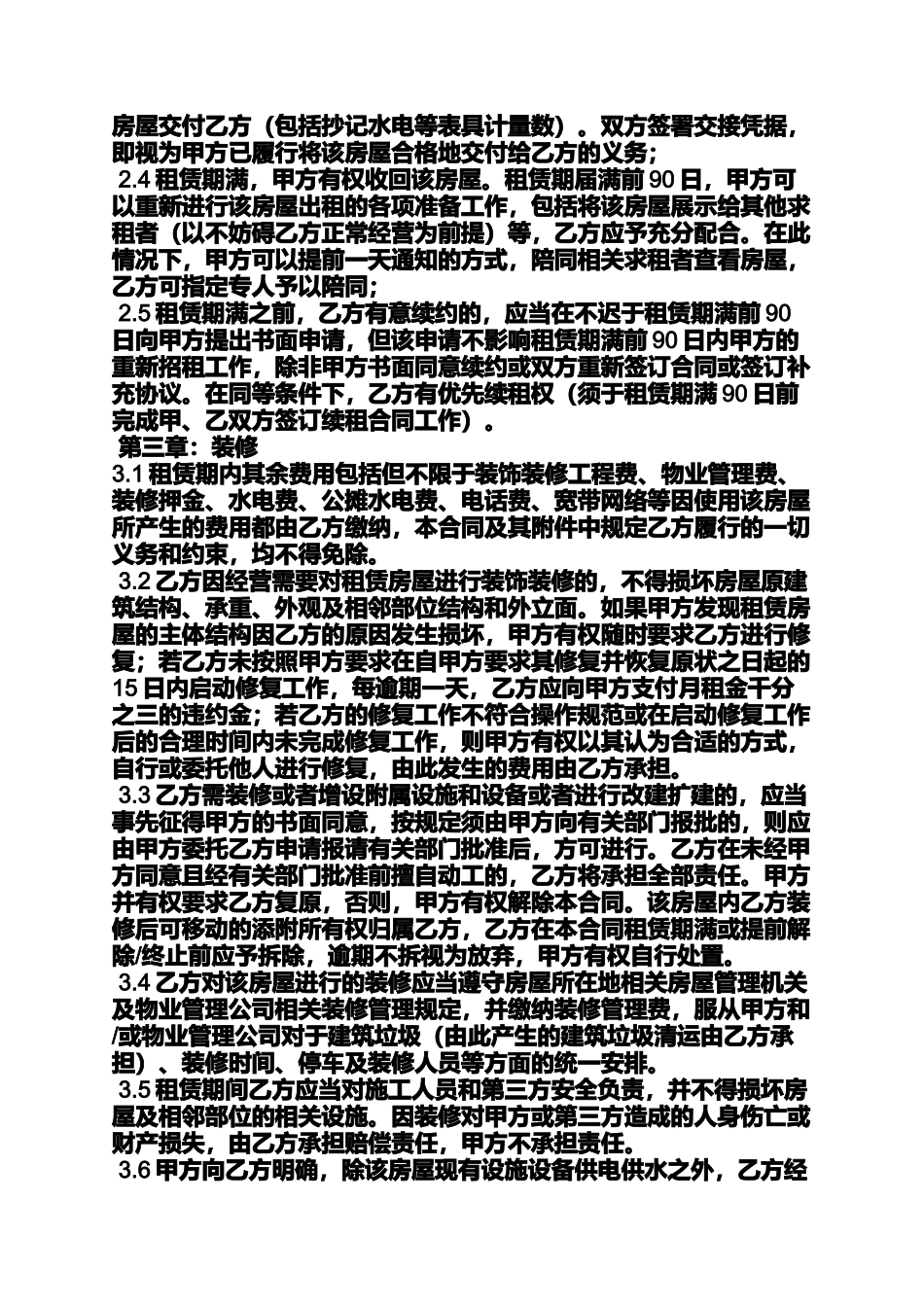 房屋交付乙方（包括抄记水电等表具计量数）。双方签署交接凭据，即视为甲方已履行将该房屋合格地交付给乙方的义务；

2.4 租赁期满，甲方有权收回该房屋。租赁期届满前 90 日，甲方可以重新进行该房屋出租的各项准备工作，包括将该房屋展示给其他求租者（以不妨碍乙方正常经营为前提）等，乙方应予充分配合。在此情况下，甲方可以提前一天通知的方式，陪同相关求租者查看房屋，乙方可指定专人予以陪同；

2.5 租赁期满之前，乙方有意续约的，应当在不迟于租赁期满前 90 日向甲方提出书面申请，但该申请不影响租赁期满前 90 日内甲方的重新招租工作，除非甲方书面同意续约或双方重新签订合同或签订补充协议。在同等条件下，乙方有优先续租权（须于租赁期满 90 日前完成甲、乙双方签订续租合同工作）。

第三章：装修

3.1 租赁期内其余费用包括但不限于装饰装修工程费、物业管理费、装修押金、水电费、公摊水电费、电话费、宽带网络等因使用该房屋所产生的费用都由乙方缴纳，本合同及其附件中规定乙方履行的一切义务和约束，均不得免除。

3.2 乙方因经营需要对租赁房屋进行装饰装修的，不得损坏房屋原建筑结构、承重、外观及相邻部位结构和外立面。如果甲方发现租赁房屋的主体结构因乙方的原因发生损坏，甲方有权随时要求乙方进行修复；若乙方未按照甲方要求在自甲方要求其修复并恢复原状之日起的 15 日内启动修复工作，每逾期一天，乙方应向甲方支付月租金千分之三的违约金；若乙方的修复工作不符合操作规范或在启动修复工作后的合理时间内未完成修复工作，则甲方有权以其认为合适的方式，自行或委托他人进行修复，由此发生的费用由乙方承担。

3.3 乙方需装修或者增设附属设施和设备或者进行改建扩建的，应当事先征得甲方的书面同意，按规定须由甲方向有关部门报批的，则应由甲方委托乙方申请报请有关部门批准后，方可进行。乙方在未经甲方同意且经有关部门批准前擅自动工的，乙方将承担全部责任。甲方并有权要求乙方复原，否则，甲方有权解除本合同。该房屋内乙方装修后可移动的添附所有权归属乙方，乙方在本合同租赁期满或提前解除/终止前应予拆除，逾期不拆视为放弃，甲方有权自行处置。

3.4 乙方对该房屋进行的装修应当遵守房屋所在地相关房屋管理机关及物业管理公司相关装修管理规定，并缴纳装修管理费，服从甲方和/或物业管理公司对于建筑垃圾（由此产生的建筑垃圾清运由乙方承担）、装修时间、停车及装修人员等方面的统一安排。

3.5 租赁期间乙方应当对施工人员和第三方安全负责，并不得损坏房屋及相邻部位的相关设施。因装修对甲方或第三方造成的人身伤亡或财产损失，由乙方承担赔偿责任，甲方不承担责任。

3.6 甲方向乙方明确，除该房屋现有设施设备供电供水之外，乙方经